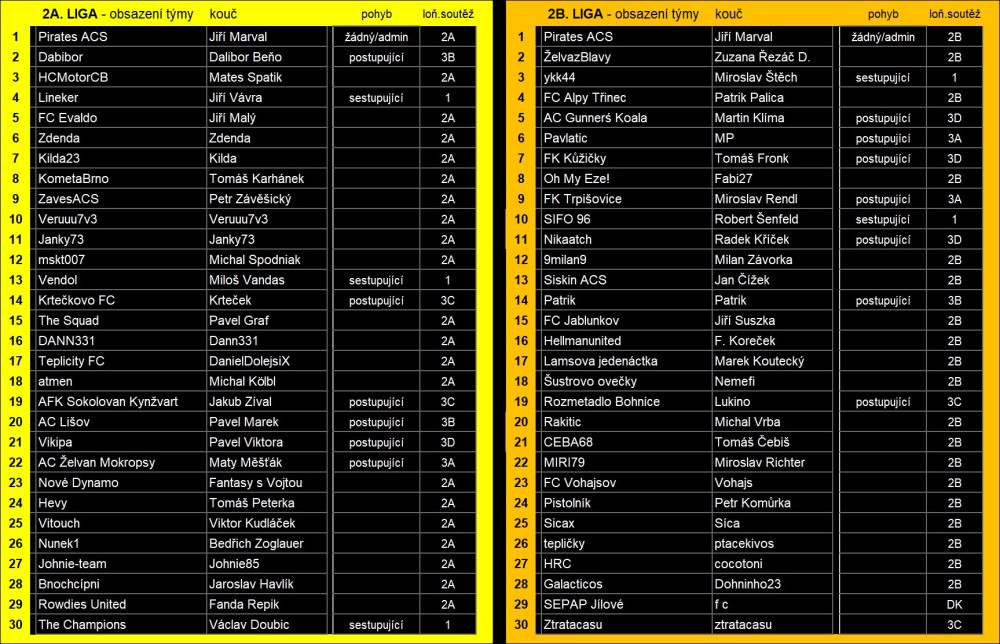 | | 2A. LIGA - obsazení týmy | kouč | pohyb | loň.soutěž |
|---|---|---|---|---|
| 1 | Pirates ACS | Jiří Marval | žádný/admin | 2A |
| 2 | Dabibor | Dalibor Beňo | postupující | 3B |
| 3 | HCMotorCB | Mates Spatik | | 2A |
| 4 | Lineker | Jiří Vávra | sestupující | 1 |
| 5 | FC Evaldo | Jiří Malý | | 2A |
| 6 | Zdenda | Zdenda | | 2A |
| 7 | Kilda23 | Kilda | | 2A |
| 8 | KometaBrno | Tomáš Karhánek | | 2A |
| 9 | ZavesACS | Petr Závěšický | | 2A |
| 10 | Veruuu7v3 | Veruuu7v3 | | 2A |
| 11 | Janky73 | Janky73 | | 2A |
| 12 | mskt007 | Michal Spodniak | | 2A |
| 13 | Vendol | Miloš Vandas | sestupující | 1 |
| 14 | Krtečkovo FC | Krteček | postupující | 3C |
| 15 | The Squad | Pavel Graf | | 2A |
| 16 | DANN331 | Dann331 | | 2A |
| 17 | Teplicity FC | DanielDolejsiX | | 2A |
| 18 | atmen | Michal Kölbl | | 2A |
| 19 | AFK Sokolovan Kynžvart | Jakub Zíval | postupující | 3C |
| 20 | AC Lišov | Pavel Marek | postupující | 3B |
| 21 | Vikipa | Pavel Viktora | postupující | 3D |
| 22 | AC Želvan Mokropsy | Maty Měšťák | postupující | 3A |
| 23 | Nové Dynamo | Fantasy s Vojtou | | 2A |
| 24 | Hevy | Tomáš Peterka | | 2A |
| 25 | Vitouch | Viktor Kudláček | | 2A |
| 26 | Nunek1 | Bedřich Zoglauer | | 2A |
| 27 | Johnie-team | Johnie85 | | 2A |
| 28 | Bnochcípni | Jaroslav Havlík | | 2A |
| 29 | Rowdies United | Fanda Repik | | 2A |
| 30 | The Champions | Václav Doubic | sestupující | 1 |

| | 2B. LIGA - obsazení týmy | kouč | pohyb | loň.soutěž |
|---|---|---|---|---|
| 1 | Pirates ACS | Jiří Marval | žádný/admin | 2B |
| 2 | ŽelvazBlavy | Zuzana Řezáč D. | | 2B |
| 3 | ykk44 | Miroslav Štěch | sestupující | 1 |
| 4 | FC Alpy Třinec | Patrik Palica | | 2B |
| 5 | AC Gunnerś Koala | Martin Klíma | postupující | 3D |
| 6 | Pavlatic | MP | postupující | 3A |
| 7 | FK Kůžičky | Tomáš Fronk | postupující | 3D |
| 8 | Oh My Eze! | Fabi27 | | 2B |
| 9 | FK Trpišovice | Miroslav Rendl | postupující | 3A |
| 10 | SIFO 96 | Robert Šenfeld | sestupující | 1 |
| 11 | Nikaatch | Radek Kříček | postupující | 3D |
| 12 | 9milan9 | Milan Závorka | | 2B |
| 13 | Siskin ACS | Jan Čížek | | 2B |
| 14 | Patrik | Patrik | postupující | 3B |
| 15 | FC Jablunkov | Jiří Suszka | | 2B |
| 16 | Hellmanunited | F. Koreček | | 2B |
| 17 | Lamsova jedenáctka | Marek Koutecký | | 2B |
| 18 | Šustrovo ovečky | Nemefi | | 2B |
| 19 | Rozmetadlo Bohnice | Lukino | postupující | 3C |
| 20 | Rakitic | Michal Vrba | | 2B |
| 21 | CEBA68 | Tomáš Čebiš | | 2B |
| 22 | MIRI79 | Miroslav Richter | | 2B |
| 23 | FC Vohajsov | Vohajs | | 2B |
| 24 | Pistolník | Petr Komůrka | | 2B |
| 25 | Sicax | Síca | | 2B |
| 26 | tepličky | ptacekivos | | 2B |
| 27 | HRC | cocotoni | | 2B |
| 28 | Galacticos | Dohninho23 | | 2B |
| 29 | SEPAP Jílové | f c | | DK |
| 30 | Ztratacasu | ztratacasu | | 3C |